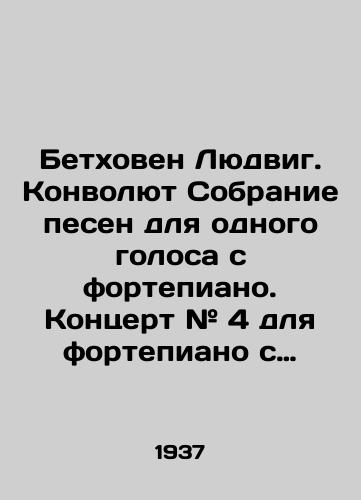 Бетховен Людвиг. Конволют Собрание песен для одного голоса с фортепиано. Концерт № 4 для фортепиано с…

1937